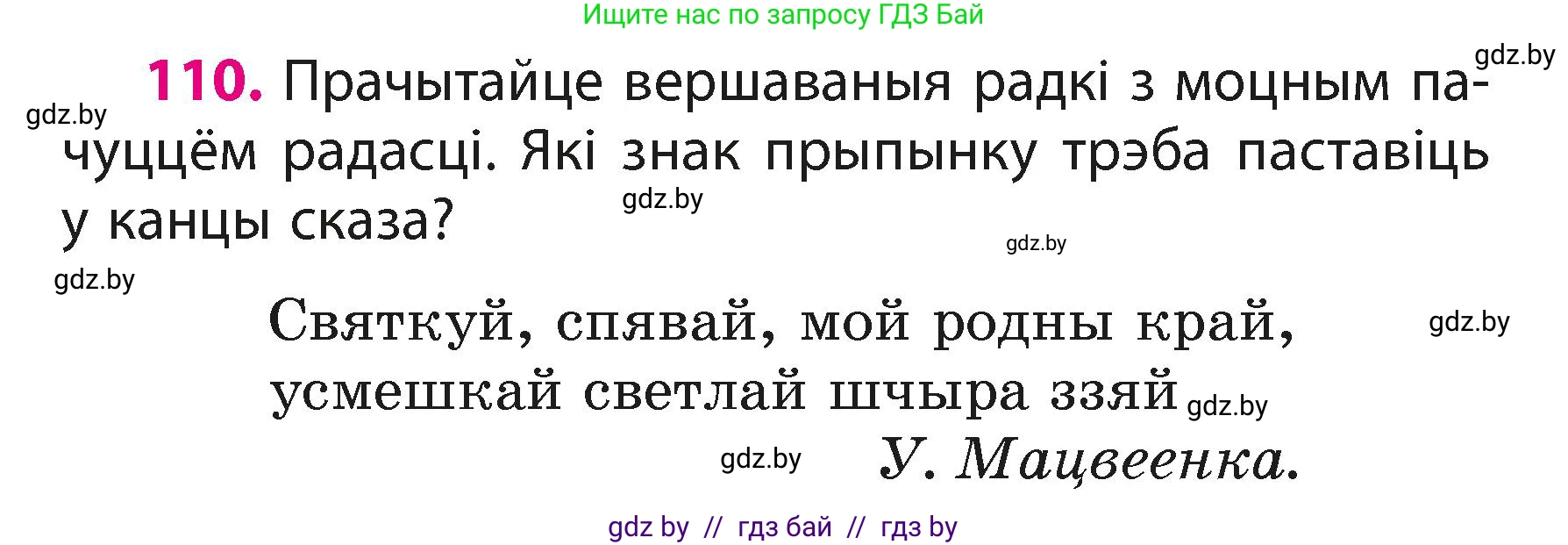 Ищите нас по запросу ГДЗ Бай

gdz.by

110. Прачытайце вершаваныя радкі з моцным пачуццём радасці. Які знак прыпынку трэба паставіць у канцы сказа?

gdz.by

gdz.by

gdz.by

gdz.by

Святкуй, спявай, мой родны край,
усмешкай светлай шчыра ззяй

gdz.by

gdz.by

gdz.by

У. Мацвеенка.

gdz by // гдз бай // гдз by